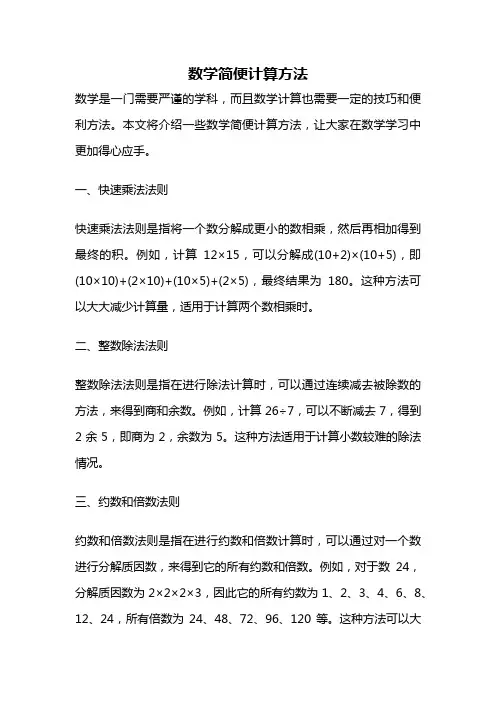 数学简便计算方法

数学是一门需要严谨的学科，而且数学计算也需要一定的技巧和便利方法。本文将介绍一些数学简便计算方法，让大家在数学学习中更加得心应手。

一、快速乘法法则

快速乘法法则是指将一个数分解成更小的数相乘，然后再相加得到最终的积。例如，计算 $12\times15$，可以分解成$(10+2)\times(10+5)$，即$(10\times10)+(2\times10)+(10\times5)+(2\times5)$，最终结果为 180。这种方法可以大大减少计算量，适用于计算两个数相乘时。

二、整数除法法则

整数除法法则是指在进行除法计算时，可以通过连续减去被除数的方法，来得到商和余数。例如，计算 $26\div7$，可以不断减去 7，得到 2 余 5，即商为 2，余数为 5。这种方法适用于计算小数较难的除法情况。

三、约数和倍数法则

约数和倍数法则是指在进行约数和倍数计算时，可以通过对一个数进行分解质因数，来得到它的所有约数和倍数。例如，对于数 24，分解质因数为 $2\times2\times2\times3$，因此它的所有约数为 1、2、3、4、6、8、12、24，所有倍数为 24、48、72、96、120 等。这种方法可以大